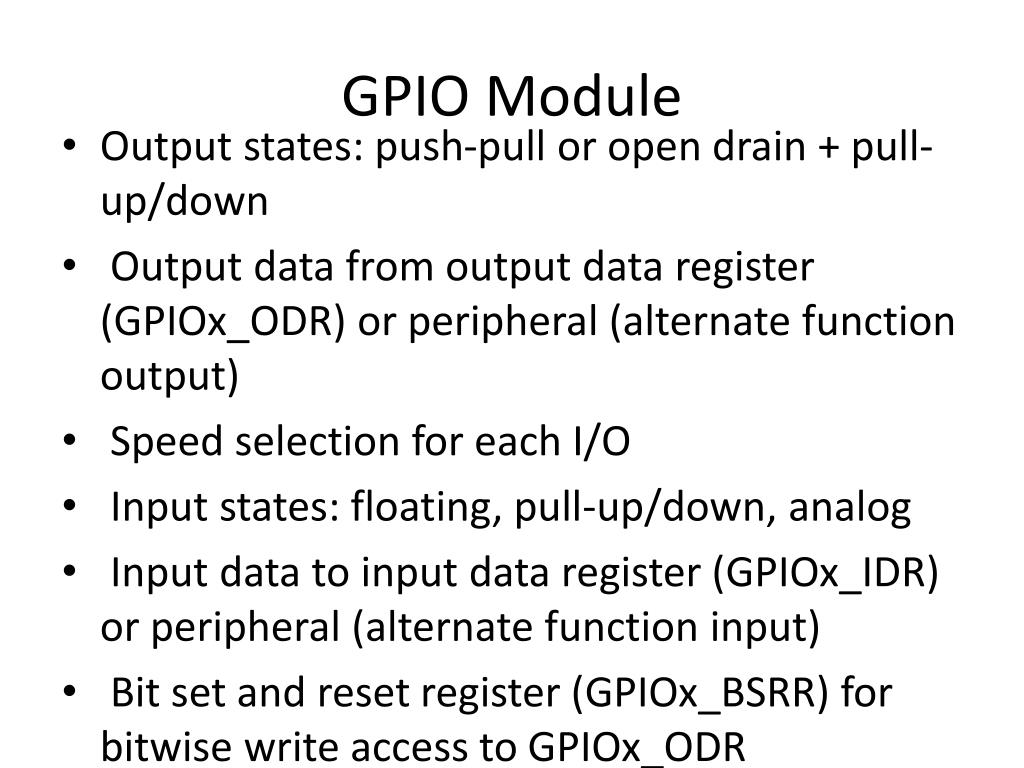 GPIO Module

• Output states: push-pull or open drain + pull-up/down

• Output data from output data register (GPIOx_ODR) or peripheral (alternate function output)

• Speed selection for each I/O

• Input states: floating, pull-up/down, analog

• Input data to input data register (GPIOx_IDR) or peripheral (alternate function input)

• Bit set and reset register (GPIOx_BSRR) for bitwise write access to GPIOx_ODR